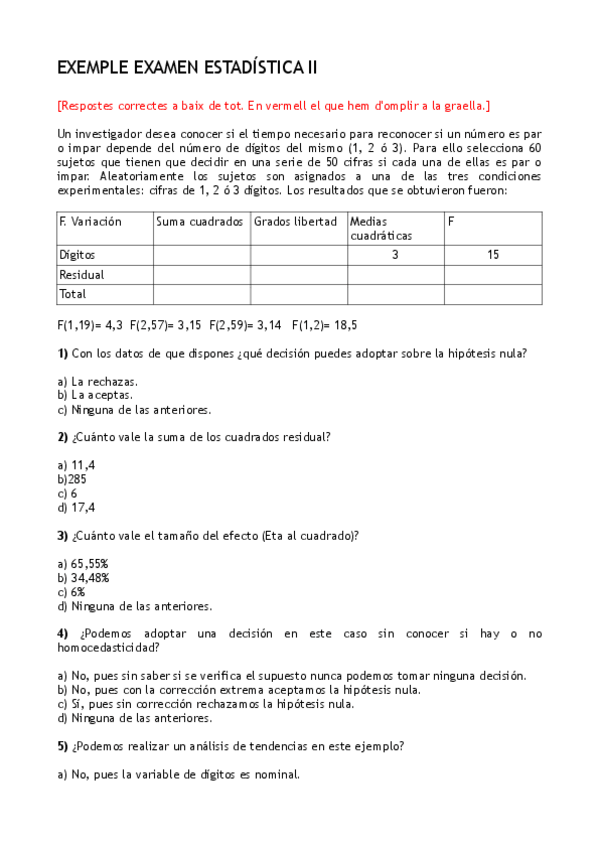 EXEMPLE EXAMEN ESTADÍSTICA II

[Respostes correctes a baix de tot. En vermell el que hem d'omplir a la graella.]

Un investigador desea conocer si el tiempo necesario para reconocer si un número es par o impar depende del número de dígitos del mismo (1, 2 ó 3). Para ello selecciona 60 sujetos que tienen que decidir en una serie de 50 cifras si cada una de ellas es par o impar. Aleatoriamente los sujetos son asignados a una de las tres condiciones experimentales: cifras de 1, 2 ó 3 dígitos. Los resultados que se obtuvieron fueron:

| F. Variación | Suma cuadrados | Grados libertad | Medias cuadráticas | F |
|---|---|---|---|---|
| Dígitos | | | 3 | 15 |
| Residual | | | | |
| Total | | | | |

F(1,19)= 4,3 F(2,57)= 3,15 F(2,59)= 3,14 F(1,2)= 18,5

1) Con los datos de que dispones ¿qué decisión puedes adoptar sobre la hipótesis nula?

a) La rechazas.
b) La aceptas.
c) Ninguna de las anteriores.

2) ¿Cuánto vale la suma de los cuadrados residual?

a) 11,4
b)285
c) 6
d) 17,4

3) ¿Cuánto vale el tamaño del efecto (Eta al cuadrado)?

a) 65,55%
b) 34,48%
c) 6%
d) Ninguna de las anteriores.

4) ¿Podemos adoptar una decisión en este caso sin conocer si hay o no homocedasticidad?

a) No, pues sin saber si se verifica el supuesto nunca podemos tomar ninguna decisión.
b) No, pues con la corrección extrema aceptamos la hipótesis nula.
c) Sí, pues sin corrección rechazamos la hipótesis nula.
d) Ninguna de las anteriores.

5) ¿Podemos realizar un análisis de tendencias en este ejemplo?

a) No, pues la variable de dígitos es nominal.